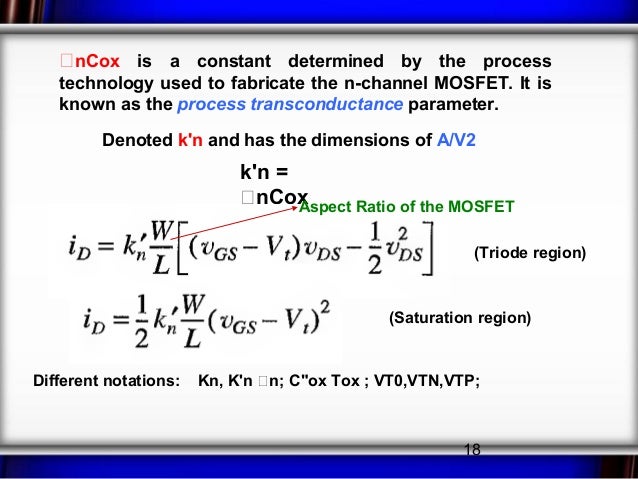 □nCox is a constant determined by the process technology used to fabricate the n-channel MOSFET. It is known as the process transconductance parameter.

Denoted k'n and has the dimensions of A/V2

k'n = □nCox

Aspect Ratio of the MOSFET

$i_D = k_n' \frac{W}{L}\left[(v_{GS} - V_t)v_{DS} - \frac{1}{2}v_{DS}^2\right]$ (Triode region)

$i_D = \frac{1}{2}k_n' \frac{W}{L}(v_{GS} - V_t)^2$ (Saturation region)

Different notations: Kn, K'n □n; C"ox Tox ; VT0,VTN,VTP;

18